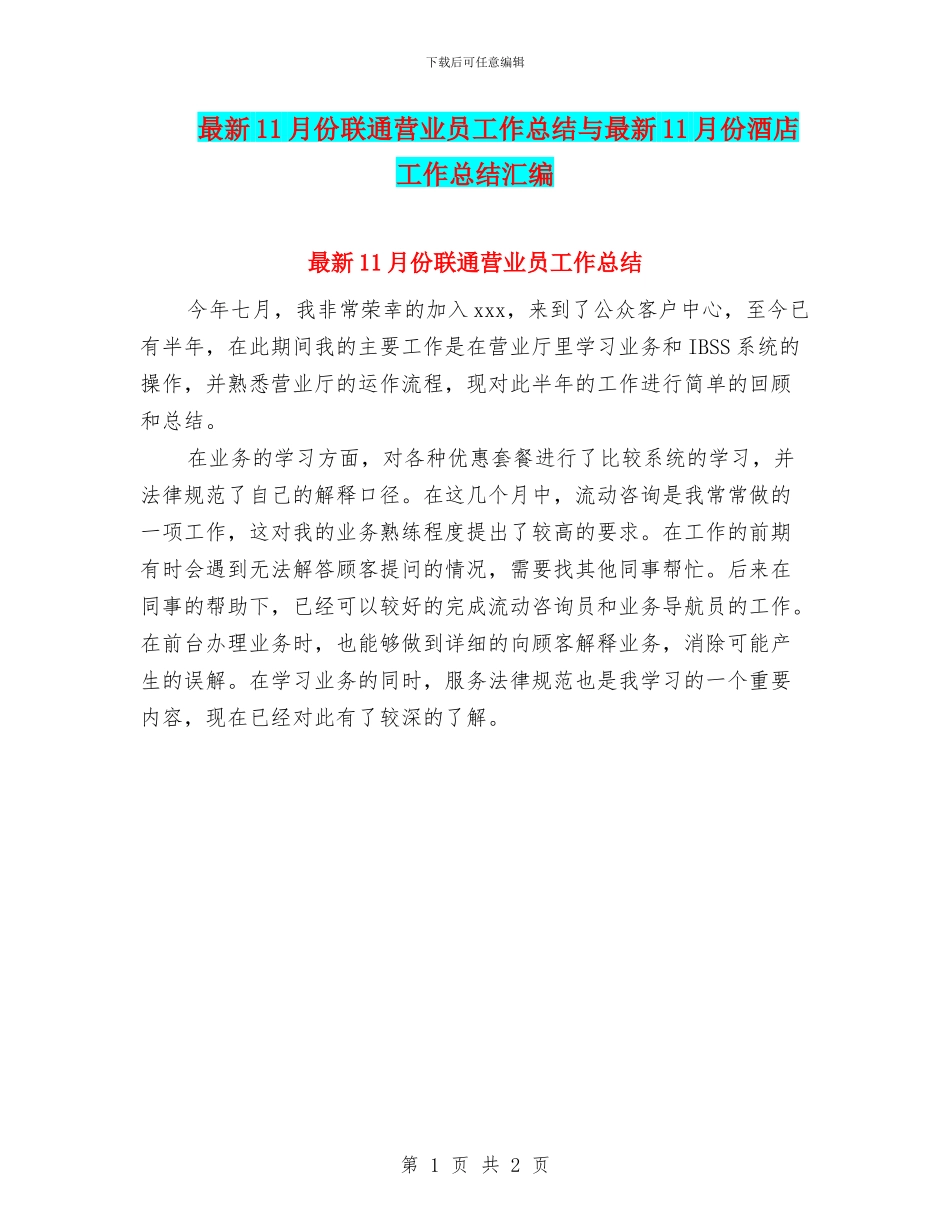 下载后可任意编辑

最新11月份联通营业员工作总结与最新11月份酒店工作总结汇编

最新11月份联通营业员工作总结

今年七月，我非常荣幸的加入xxx，来到了公众客户中心，至今已有半年，在此期间我的主要工作是在营业厅里学习业务和IBSS系统的操作，并熟悉营业厅的运作流程，现对此半年的工作进行简单的回顾和总结。

在业务的学习方面，对各种优惠套餐进行了比较系统的学习，并法律规范了自己的解释口径。在这几个月中，流动咨询是我常常做的一项工作，这对我的业务熟练程度提出了较高的要求。在工作的前期有时会遇到无法解答顾客提问的情况，需要找其他同事帮忙。后来在同事的帮助下，已经可以较好的完成流动咨询员和业务导航员的工作。在前台办理业务时，也能够做到详细的向顾客解释业务，消除可能产生的误解。在学习业务的同时，服务法律规范也是我学习的一个重要内容，现在已经对此有了较深的了解。

第 1 页 共 2 页